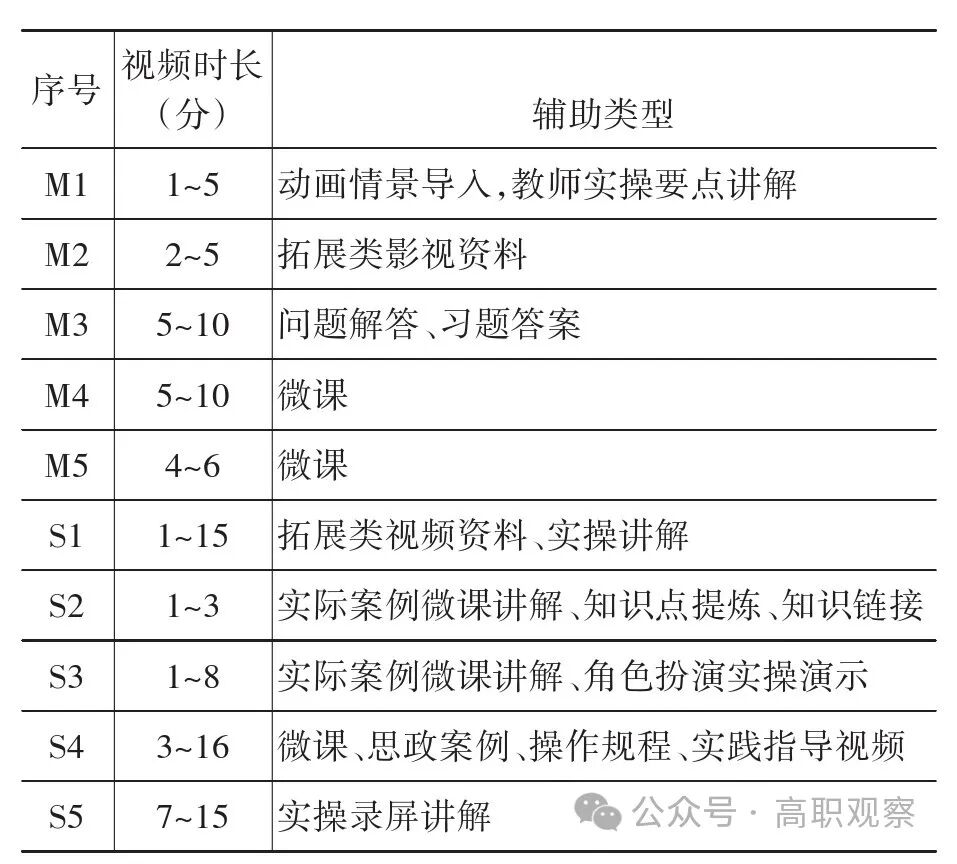 | 序号 | 视频时长（分） | 辅助类型 |
|---|---|---|
| M1 | 1~5 | 动画情景导入,教师实操要点讲解 |
| M2 | 2~5 | 拓展类影视资料 |
| M3 | 5~10 | 问题解答、习题答案 |
| M4 | 5~10 | 微课 |
| M5 | 4~6 | 微课 |
| S1 | 1~15 | 拓展类视频资料、实操讲解 |
| S2 | 1~3 | 实际案例微课讲解、知识点提炼、知识链接 |
| S3 | 1~8 | 实际案例微课讲解、角色扮演实操演示 |
| S4 | 3~16 | 微课、思政案例、操作规程、实践指导视频 |
| S5 | 7~15 | 实操录屏讲解 |

公众号 · 高职观察